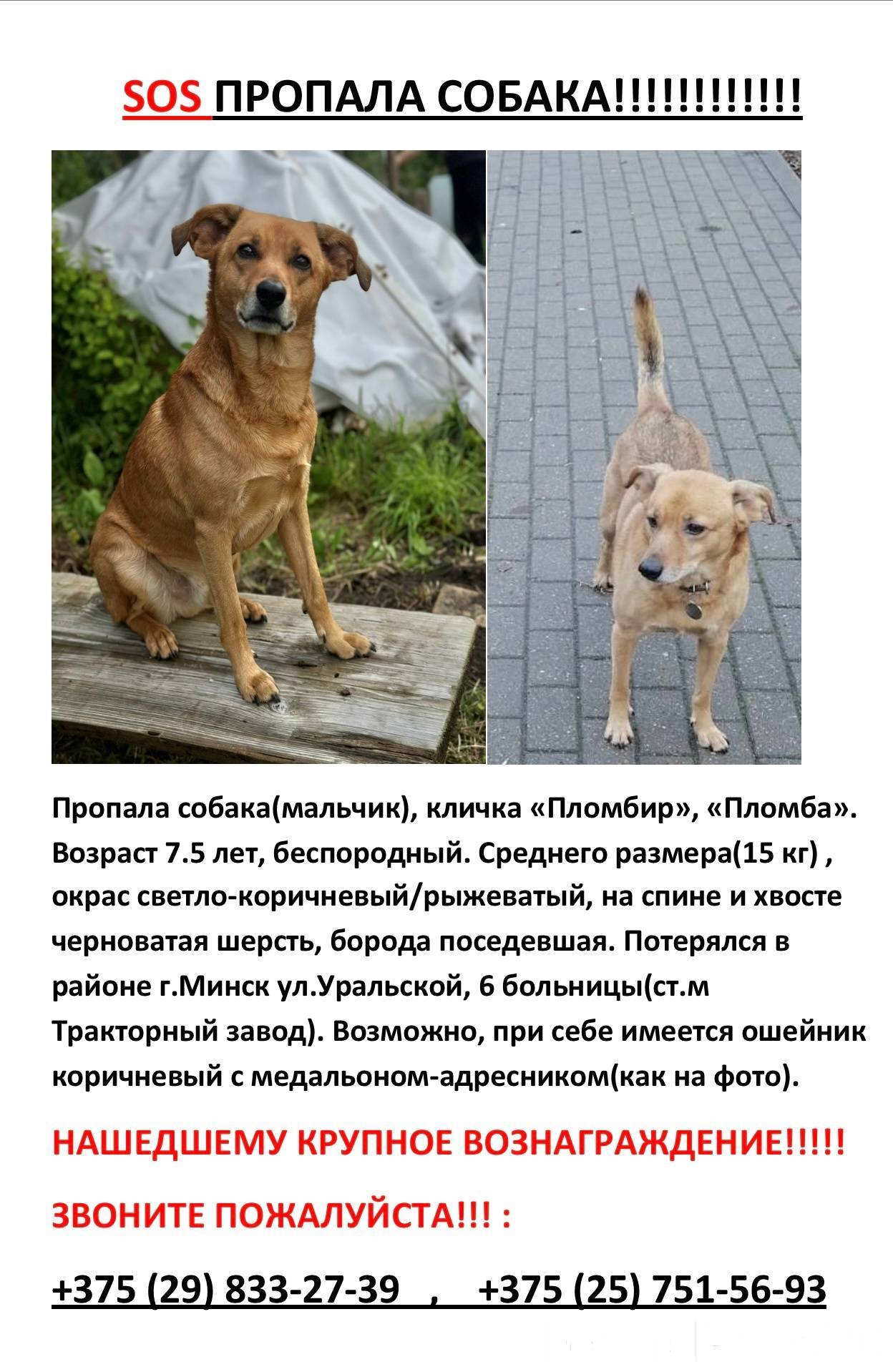 SOS ПРОПАЛА СОБАКА!!!!!!!!!!!!

Пропала собака(мальчик), кличка «Пломбир», «Пломба». Возраст 7.5 лет, беспородный. Среднего размера(15 кг) , окрас светло-коричневый/рыжеватый, на спине и хвосте черноватая шерсть, борода поседевшая. Потерялся в районе г.Минск ул.Уральской, 6 больницы(ст.м Тракторный завод). Возможно, при себе имеется ошейник коричневый с медальоном-адресником(как на фото).

НАШЕДШЕМУ КРУПНОЕ ВОЗНАГРАЖДЕНИЕ!!!!!

ЗВОНИТЕ ПОЖАЛУЙСТА!!! :

+375 (29) 833-27-39 , +375 (25) 751-56-93